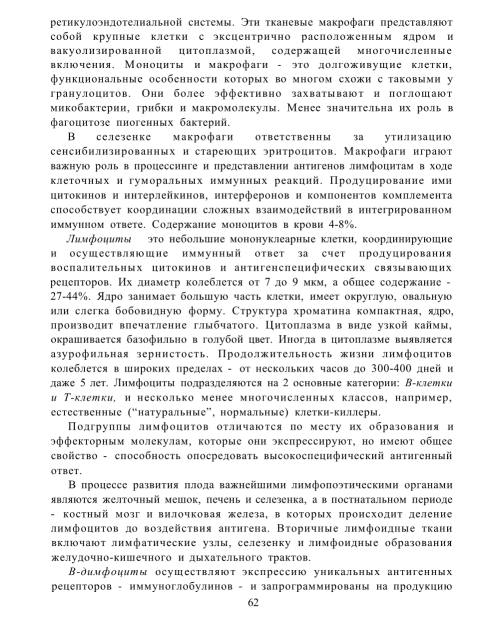 ретикулоэндотелиальной системы. Эти тканевые макрофаги представляют собой крупные клетки с эксцентрично расположенным ядром и вакуолизированной цитоплазмой, содержащей многочисленные включения. Моноциты и макрофаги - это долгоживущие клетки, функциональные особенности которых во многом схожи с таковыми у гранулоцитов. Они более эффективно захватывают и поглощают микобактерии, грибки и макромолекулы. Менее значительна их роль в фагоцитозе пиогенных бактерий.

В селезенке макрофаги ответственны за утилизацию сенсибилизированных и стареющих эритроцитов. Макрофаги играют важную роль в процессинге и представлении антигенов лимфоцитам в ходе клеточных и гуморальных иммунных реакций. Продуцирование ими цитокинов и интерлейкинов, интерферонов и компонентов комплемента способствует координации сложных взаимодействий в интегрированном иммунном ответе. Содержание моноцитов в крови 4-8%.

Лимфоциты это небольшие мононуклеарные клетки, координирующие и осуществляющие иммунный ответ за счет продуцирования воспалительных цитокинов и антигенспецифических связывающих рецепторов. Их диаметр колеблется от 7 до 9 мкм, а общее содержание - 27-44%. Ядро занимает большую часть клетки, имеет округлую, овальную или слегка бобовидную форму. Структура хроматина компактная, ядро, производит впечатление глыбчатого. Цитоплазма в виде узкой каймы, окрашивается базофильно в голубой цвет. Иногда в цитоплазме выявляется азурофильная зернистость. Продолжительность жизни лимфоцитов колеблется в широких пределах - от нескольких часов до 300-400 дней и даже 5 лет. Лимфоциты подразделяются на 2 основные категории: В-клетки и Т-клетки, и несколько менее многочисленных классов, например, естественные ("натуральные", нормальные) клетки-киллеры.

Подгруппы лимфоцитов отличаются по месту их образования и эффекторным молекулам, которые они экспрессируют, но имеют общее свойство - способность опосредовать высокоспецифический антигенный ответ.

В процессе развития плода важнейшими лимфопоэтическими органами являются желточный мешок, печень и селезенка, а в постнатальном периоде - костный мозг и вилочковая железа, в которых происходит деление лимфоцитов до воздействия антигена. Вторичные лимфоидные ткани включают лимфатические узлы, селезенку и лимфоидные образования желудочно-кишечного и дыхательного трактов.

В-димфоциты осуществляют экспрессию уникальных антигенных рецепторов - иммуноглобулинов - и запрограммированы на продукцию

62